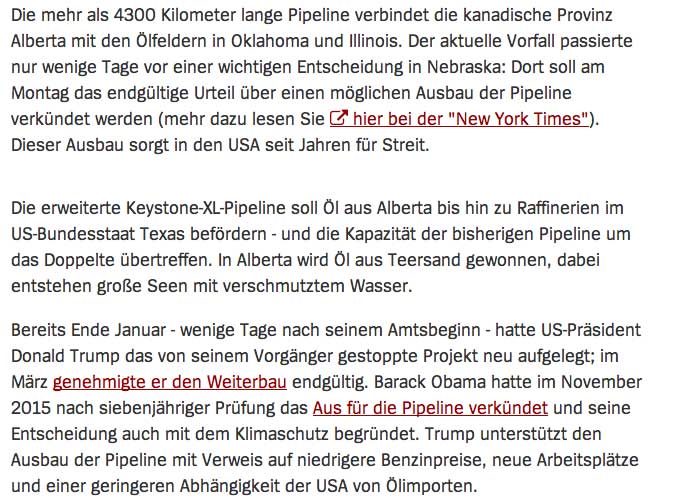 Die mehr als 4300 Kilometer lange Pipeline verbindet die kanadische Provinz Alberta mit den Ölfeldern in Oklahoma und Illinois. Der aktuelle Vorfall passierte nur wenige Tage vor einer wichtigen Entscheidung in Nebraska: Dort soll am Montag das endgültige Urteil über einen möglichen Ausbau der Pipeline verkündet werden (mehr dazu lesen Sie hier bei der "New York Times"). Dieser Ausbau sorgt in den USA seit Jahren für Streit.

Die erweiterte Keystone-XL-Pipeline soll Öl aus Alberta bis hin zu Raffinerien im US-Bundesstaat Texas befördern - und die Kapazität der bisherigen Pipeline um das Doppelte übertreffen. In Alberta wird Öl aus Teersand gewonnen, dabei entstehen große Seen mit verschmutztem Wasser.

Bereits Ende Januar - wenige Tage nach seinem Amtsbeginn - hatte US-Präsident Donald Trump das von seinem Vorgänger gestoppte Projekt neu aufgelegt; im März genehmigte er den Weiterbau endgültig. Barack Obama hatte im November 2015 nach siebenjähriger Prüfung das Aus für die Pipeline verkündet und seine Entscheidung auch mit dem Klimaschutz begründet. Trump unterstützt den Ausbau der Pipeline mit Verweis auf niedrigere Benzinpreise, neue Arbeitsplätze und einer geringeren Abhängigkeit der USA von Ölimporten.